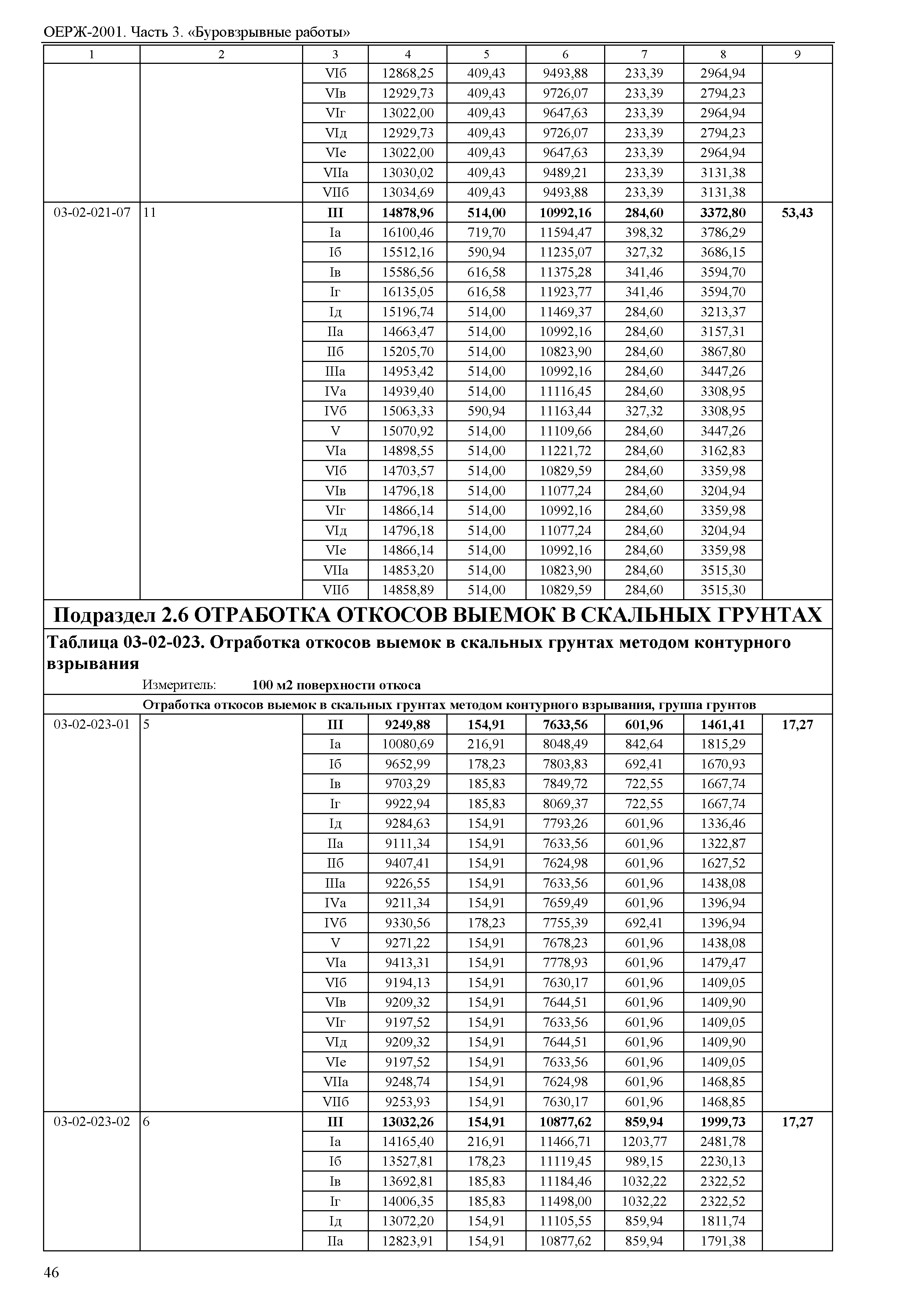 ОЕРЖ-2001. Часть 3. «Буровзрывные работы»

| 1 | 2 | 3 | 4 | 5 | 6 | 7 | 8 | 9 |
|---|---|---|---|---|---|---|---|---|
| | | VIб | 12868,25 | 409,43 | 9493,88 | 233,39 | 2964,94 | |
| | | VIв | 12929,73 | 409,43 | 9726,07 | 233,39 | 2794,23 | |
| | | VIг | 13022,00 | 409,43 | 9647,63 | 233,39 | 2964,94 | |
| | | VIд | 12929,73 | 409,43 | 9726,07 | 233,39 | 2794,23 | |
| | | VIе | 13022,00 | 409,43 | 9647,63 | 233,39 | 2964,94 | |
| | | VIIа | 13030,02 | 409,43 | 9489,21 | 233,39 | 3131,38 | |
| | | VIIб | 13034,69 | 409,43 | 9493,88 | 233,39 | 3131,38 | |
| 03-02-021-07 | 11 | **III** | **14878,96** | **514,00** | **10992,16** | **284,60** | **3372,80** | **53,43** |
| | | Iа | 16100,46 | 719,70 | 11594,47 | 398,32 | 3786,29 | |
| | | Iб | 15512,16 | 590,94 | 11235,07 | 327,32 | 3686,15 | |
| | | Iв | 15586,56 | 616,58 | 11375,28 | 341,46 | 3594,70 | |
| | | Iг | 16135,05 | 616,58 | 11923,77 | 341,46 | 3594,70 | |
| | | Iд | 15196,74 | 514,00 | 11469,37 | 284,60 | 3213,37 | |
| | | IIа | 14663,47 | 514,00 | 10992,16 | 284,60 | 3157,31 | |
| | | IIб | 15205,70 | 514,00 | 10823,90 | 284,60 | 3867,80 | |
| | | IIIа | 14953,42 | 514,00 | 10992,16 | 284,60 | 3447,26 | |
| | | IVа | 14939,40 | 514,00 | 11116,45 | 284,60 | 3308,95 | |
| | | IVб | 15063,33 | 590,94 | 11163,44 | 327,32 | 3308,95 | |
| | | V | 15070,92 | 514,00 | 11109,66 | 284,60 | 3447,26 | |
| | | VIа | 14898,55 | 514,00 | 11221,72 | 284,60 | 3162,83 | |
| | | VIб | 14703,57 | 514,00 | 10829,59 | 284,60 | 3359,98 | |
| | | VIв | 14796,18 | 514,00 | 11077,24 | 284,60 | 3204,94 | |
| | | VIг | 14866,14 | 514,00 | 10992,16 | 284,60 | 3359,98 | |
| | | VIд | 14796,18 | 514,00 | 11077,24 | 284,60 | 3204,94 | |
| | | VIе | 14866,14 | 514,00 | 10992,16 | 284,60 | 3359,98 | |
| | | VIIа | 14853,20 | 514,00 | 10823,90 | 284,60 | 3515,30 | |
| | | VIIб | 14858,89 | 514,00 | 10829,59 | 284,60 | 3515,30 | |

**Подраздел 2.6 ОТРАБОТКА ОТКОСОВ ВЫЕМОК В СКАЛЬНЫХ ГРУНТАХ**

**Таблица 03-02-023. Отработка откосов выемок в скальных грунтах методом контурного взрывания**

Измеритель: **100 м2 поверхности откоса**

**Отработка откосов выемок в скальных грунтах методом контурного взрывания, группа грунтов**

| | | | | | | | | |
|---|---|---|---|---|---|---|---|---|
| 03-02-023-01 | 5 | **III** | **9249,88** | **154,91** | **7633,56** | **601,96** | **1461,41** | **17,27** |
| | | Iа | 10080,69 | 216,91 | 8048,49 | 842,64 | 1815,29 | |
| | | Iб | 9652,99 | 178,23 | 7803,83 | 692,41 | 1670,93 | |
| | | Iв | 9703,29 | 185,83 | 7849,72 | 722,55 | 1667,74 | |
| | | Iг | 9922,94 | 185,83 | 8069,37 | 722,55 | 1667,74 | |
| | | Iд | 9284,63 | 154,91 | 7793,26 | 601,96 | 1336,46 | |
| | | IIа | 9111,34 | 154,91 | 7633,56 | 601,96 | 1322,87 | |
| | | IIб | 9407,41 | 154,91 | 7624,98 | 601,96 | 1627,52 | |
| | | IIIа | 9226,55 | 154,91 | 7633,56 | 601,96 | 1438,08 | |
| | | IVа | 9211,34 | 154,91 | 7659,49 | 601,96 | 1396,94 | |
| | | IVб | 9330,56 | 178,23 | 7755,39 | 692,41 | 1396,94 | |
| | | V | 9271,22 | 154,91 | 7678,23 | 601,96 | 1438,08 | |
| | | VIа | 9413,31 | 154,91 | 7778,93 | 601,96 | 1479,47 | |
| | | VIб | 9194,13 | 154,91 | 7630,17 | 601,96 | 1409,05 | |
| | | VIв | 9209,32 | 154,91 | 7644,51 | 601,96 | 1409,90 | |
| | | VIг | 9197,52 | 154,91 | 7633,56 | 601,96 | 1409,05 | |
| | | VIд | 9209,32 | 154,91 | 7644,51 | 601,96 | 1409,90 | |
| | | VIе | 9197,52 | 154,91 | 7633,56 | 601,96 | 1409,05 | |
| | | VIIа | 9248,74 | 154,91 | 7624,98 | 601,96 | 1468,85 | |
| | | VIIб | 9253,93 | 154,91 | 7630,17 | 601,96 | 1468,85 | |
| 03-02-023-02 | 6 | **III** | **13032,26** | **154,91** | **10877,62** | **859,94** | **1999,73** | **17,27** |
| | | Iа | 14165,40 | 216,91 | 11466,71 | 1203,77 | 2481,78 | |
| | | Iб | 13527,81 | 178,23 | 11119,45 | 989,15 | 2230,13 | |
| | | Iв | 13692,81 | 185,83 | 11184,46 | 1032,22 | 2322,52 | |
| | | Iг | 14006,35 | 185,83 | 11498,00 | 1032,22 | 2322,52 | |
| | | Iд | 13072,20 | 154,91 | 11105,55 | 859,94 | 1811,74 | |
| | | IIа | 12823,91 | 154,91 | 10877,62 | 859,94 | 1791,38 | |

46